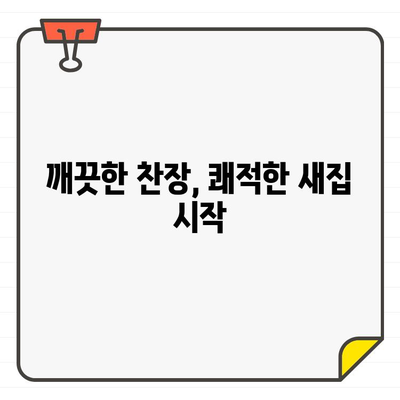 깨끗한 찬장, 쾌적한 새집 시작